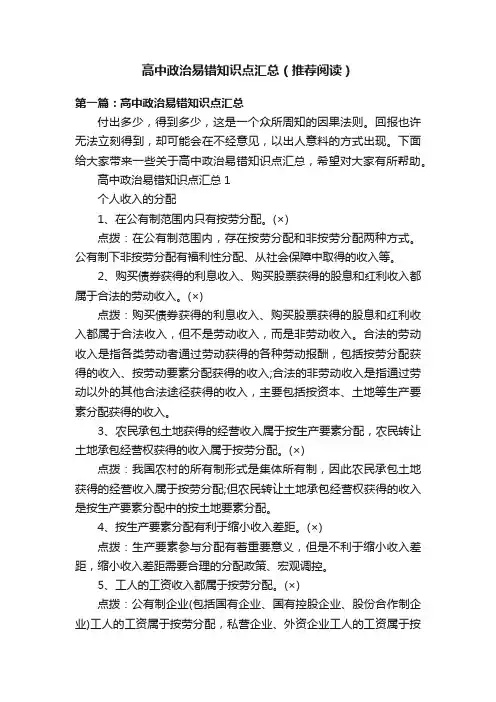 高中政治易错知识点汇总（推荐阅读）

第一篇：高中政治易错知识点汇总

付出多少，得到多少，这是一个众所周知的因果法则。回报也许无法立刻得到，却可能会在不经意见，以出人意料的方式出现。下面给大家带来一些关于高中政治易错知识点汇总，希望对大家有所帮助。

高中政治易错知识点汇总 1

个人收入的分配

1、在公有制范围内只有按劳分配。(×)

点拨：在公有制范围内，存在按劳分配和非按劳分配两种方式。公有制下非按劳分配有福利性分配、从社会保障中取得的收入等。

2、购买债券获得的利息收入、购买股票获得的股息和红利收入都属于合法的劳动收入。(×)

点拨：购买债券获得的利息收入、购买股票获得的股息和红利收入都属于合法收入，但不是劳动收入，而是非劳动收入。合法的劳动收入是指各类劳动者通过劳动获得的各种劳动报酬，包括按劳分配获得的收入、按劳动要素分配获得的收入;合法的非劳动收入是指通过劳动以外的其他合法途径获得的收入，主要包括按资本、土地等生产要素分配获得的收入。

3、农民承包土地获得的经营收入属于按生产要素分配，农民转让土地承包经营权获得的收入属于按劳分配。(×)

点拨：我国农村的所有制形式是集体所有制，因此农民承包土地获得的经营收入属于按劳分配;但农民转让土地承包经营权获得的收入是按生产要素分配中的按土地要素分配。

4、按生产要素分配有利于缩小收入差距。(×)

点拨：生产要素参与分配有着重要意义，但是不利于缩小收入差距，缩小收入差距需要合理的分配政策、宏观调控。

5、工人的工资收入都属于按劳分配。(×)

点拨：公有制企业(包括国有企业、国有控股企业、股份合作制企业)工人的工资属于按劳分配，私营企业、外资企业工人的工资属于按